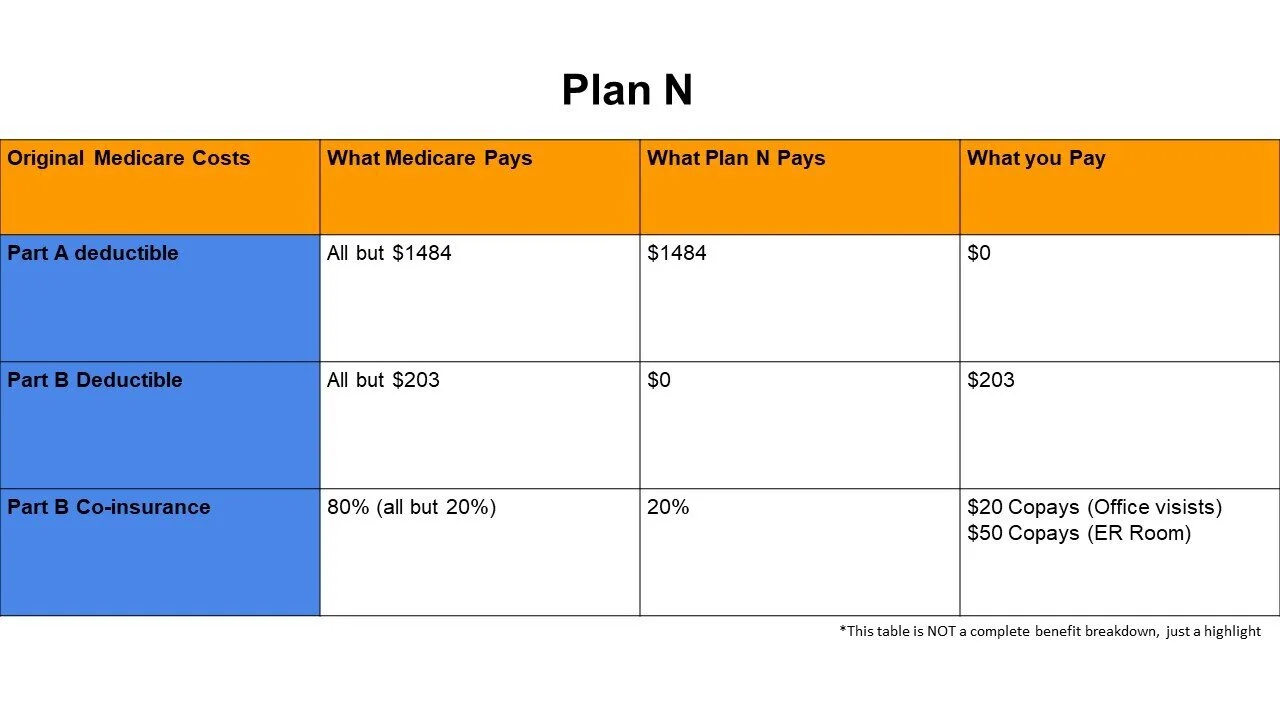 Plan N

| Original Medicare Costs | What Medicare Pays | What Plan N Pays | What you Pay |
|---|---|---|---|
| Part A deductible | All but \$1484 | \$1484 | \$0 |
| Part B Deductible | All but \$203 | \$0 | \$203 |
| Part B Co-insurance | 80% (all but 20%) | 20% | \$20 Copays (Office visists) \$50 Copays (ER Room) |

*This table is NOT a complete benefit breakdown, just a highlight